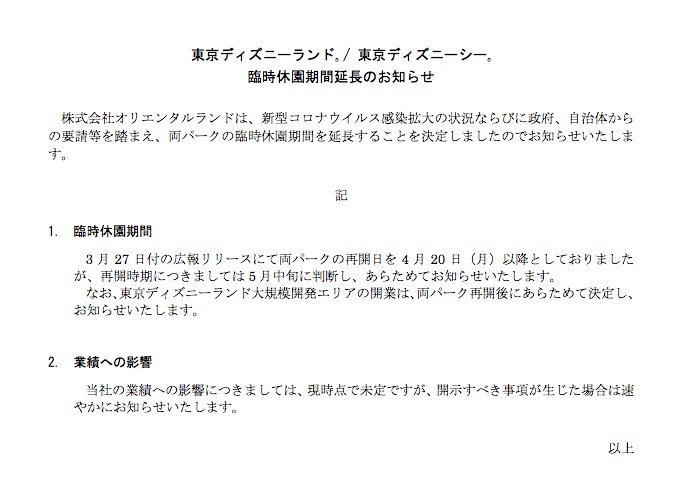 東京ディズニーランド®/ 東京ディズニーシー®
臨時休園期間延長のお知らせ

株式会社オリエンタルランドは、新型コロナウイルス感染拡大の状況ならびに政府、自治体からの要請等を踏まえ、両パークの臨時休園期間を延長することを決定しましたのでお知らせいたします。

記

1. 臨時休園期間

3月27日付の広報リリースにて両パークの再開日を4月20日（月）以降としておりましたが、再開時期につきましては5月中旬に判断し、あらためてお知らせいたします。

なお、東京ディズニーランド大規模開発エリアの開業は、両パーク再開後にあらためて決定し、お知らせいたします。

2. 業績への影響

当社の業績への影響につきましては、現時点で未定ですが、開示すべき事項が生じた場合は速やかにお知らせいたします。

以上